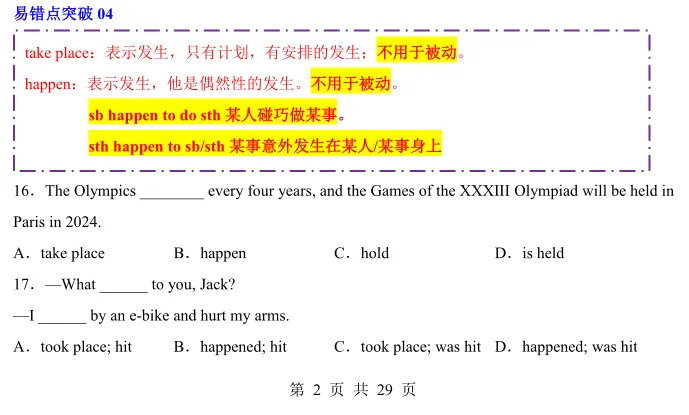 易错点突破 04

take place：表示发生，只有计划，有安排的发生；不用于被动。

happen：表示发生，他是偶然性的发生。不用于被动。

sb happen to do sth 某人碰巧做某事。

sth happen to sb/sth 某事意外发生在某人/某事身上

16．The Olympics ________ every four years, and the Games of the XXXIII Olympiad will be held in Paris in 2024.

A．take place　B．happen　C．hold　D．is held

17．—What ______ to you, Jack?

—I ______ by an e-bike and hurt my arms.

A．took place; hit　B．happened; hit　C．took place; was hit　D．happened; was hit

第 2 页 共 29 页